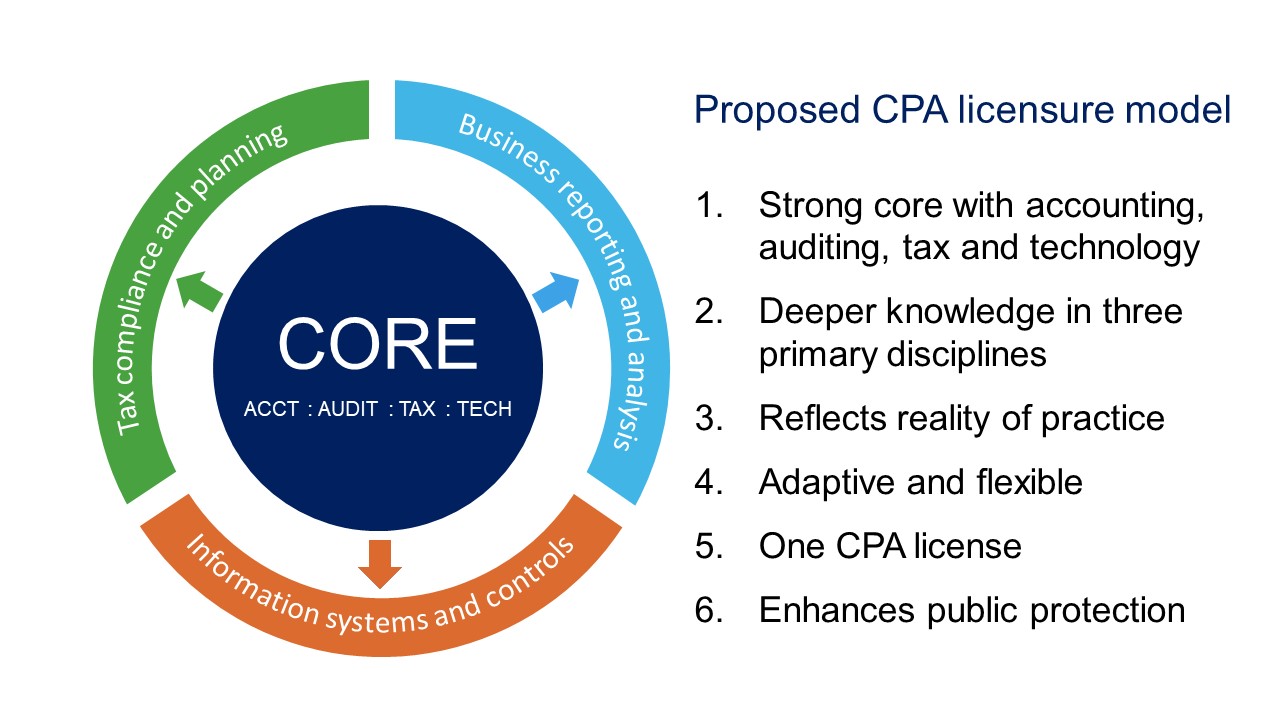 Tax compliance and planning

Business reporting and analysis

CORE

ACCT : AUDIT : TAX : TECH

Information systems and controls

Proposed CPA licensure model

1. Strong core with accounting, auditing, tax and technology
2. Deeper knowledge in three primary disciplines
3. Reflects reality of practice
4. Adaptive and flexible
5. One CPA license
6. Enhances public protection